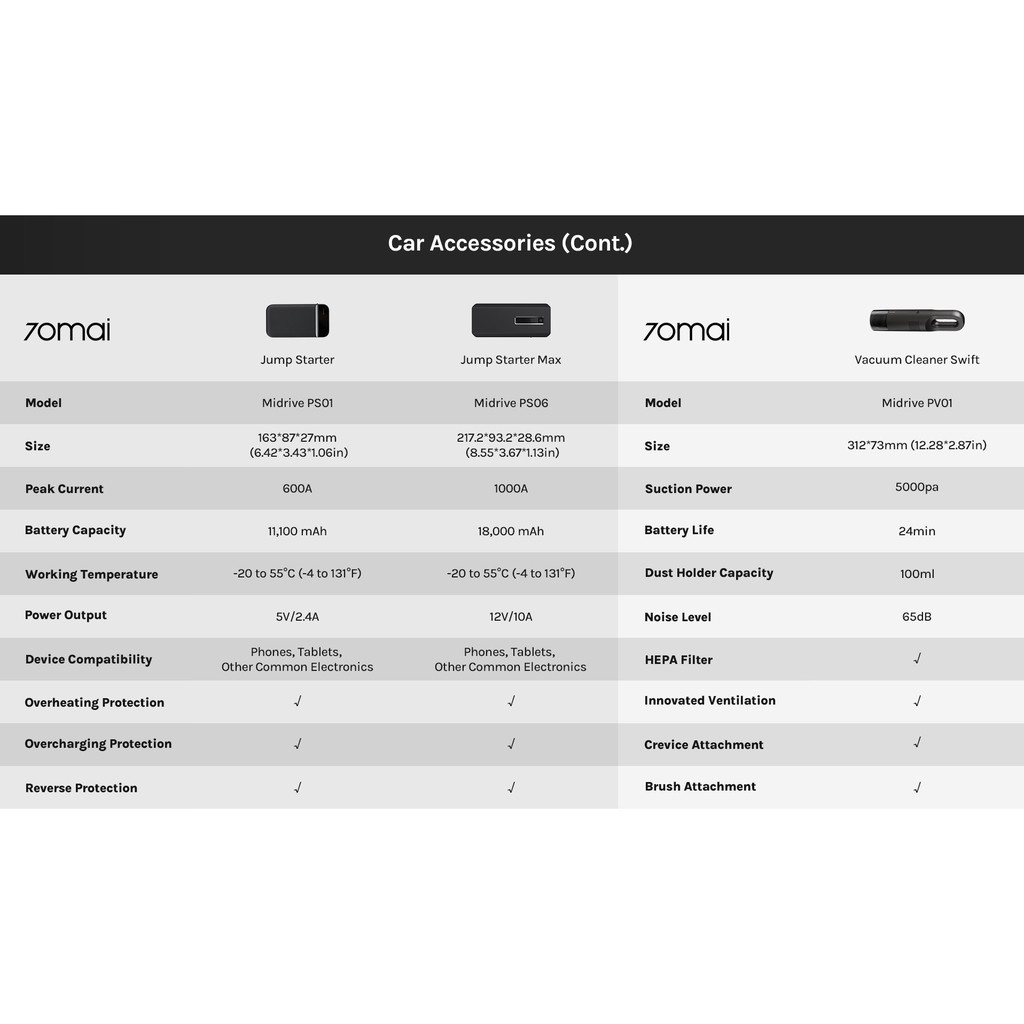 Car Accessories (Cont.)

| 70mai | Jump Starter | Jump Starter Max |
|---|---|---|
| Model | Midrive PS01 | Midrive PS06 |
| Size | 163\*87\*27mm (6.42\*3.43\*1.06in) | 217.2\*93.2\*28.6mm (8.55\*3.67\*1.13in) |
| Peak Current | 600A | 1000A |
| Battery Capacity | 11,100 mAh | 18,000 mAh |
| Working Temperature | -20 to 55°C (-4 to 131°F) | -20 to 55°C (-4 to 131°F) |
| Power Output | 5V/2.4A | 12V/10A |
| Device Compatibility | Phones, Tablets, Other Common Electronics | Phones, Tablets, Other Common Electronics |
| Overheating Protection | √ | √ |
| Overcharging Protection | √ | √ |
| Reverse Protection | √ | √ |

| 70mai | Vacuum Cleaner Swift |
|---|---|
| Model | Midrive PV01 |
| Size | 312\*73mm (12.28\*2.87in) |
| Suction Power | 5000pa |
| Battery Life | 24min |
| Dust Holder Capacity | 100ml |
| Noise Level | 65dB |
| HEPA Filter | √ |
| Innovated Ventilation | √ |
| Crevice Attachment | √ |
| Brush Attachment | √ |